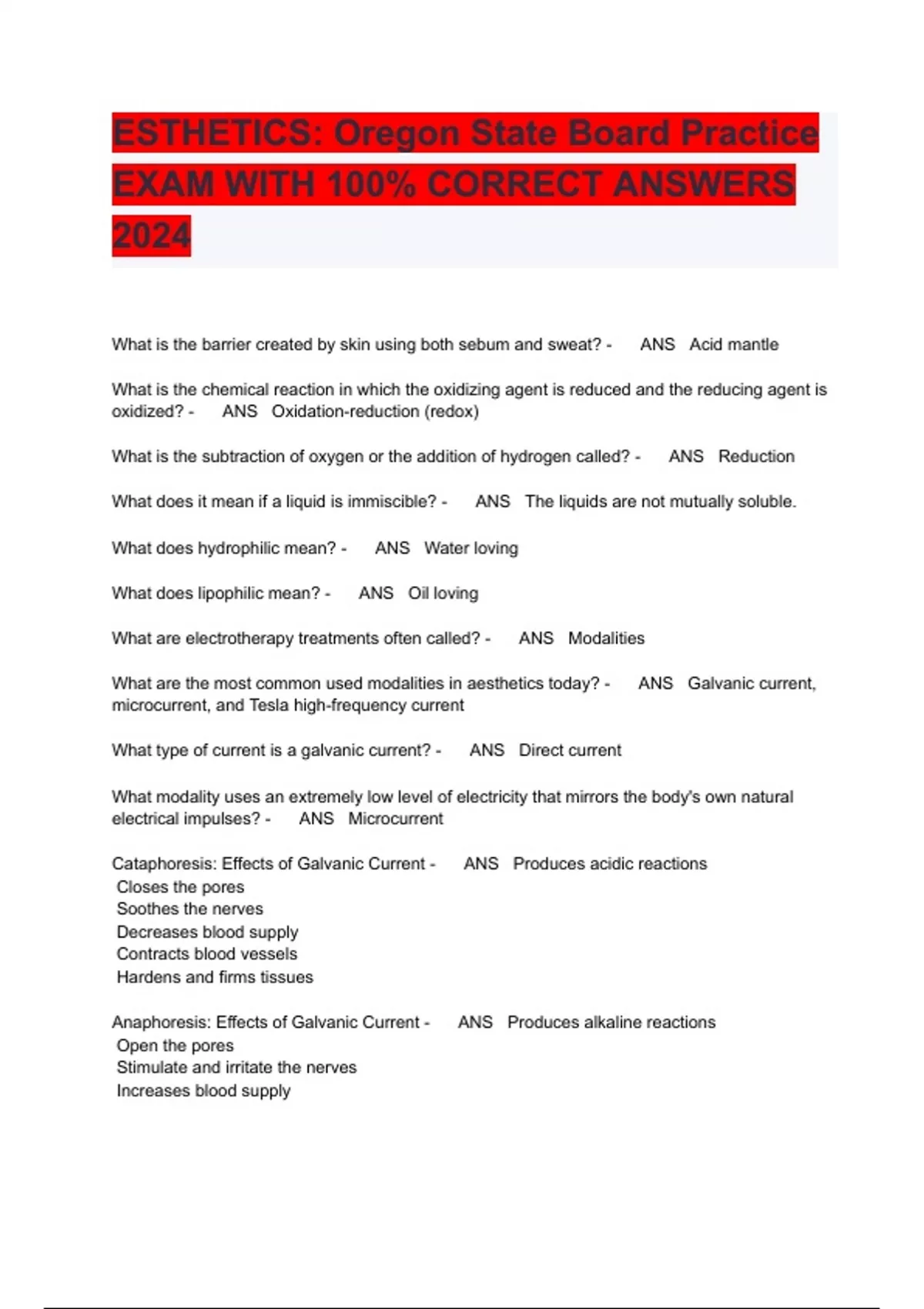 ESTHETICS: Oregon State Board Practice EXAM WITH 100% CORRECT ANSWERS 2024

What is the barrier created by skin using both sebum and sweat? - ANS Acid mantle

What is the chemical reaction in which the oxidizing agent is reduced and the reducing agent is oxidized? - ANS Oxidation-reduction (redox)

What is the subtraction of oxygen or the addition of hydrogen called? - ANS Reduction

What does it mean if a liquid is immiscible? - ANS The liquids are not mutually soluble.

What does hydrophilic mean? - ANS Water loving

What does lipophilic mean? - ANS Oil loving

What are electrotherapy treatments often called? - ANS Modalities

What are the most common used modalities in aesthetics today? - ANS Galvanic current, microcurrent, and Tesla high-frequency current

What type of current is a galvanic current? - ANS Direct current

What modality uses an extremely low level of electricity that mirrors the body's own natural electrical impulses? - ANS Microcurrent

Cataphoresis: Effects of Galvanic Current - ANS Produces acidic reactions
Closes the pores
Soothes the nerves
Decreases blood supply
Contracts blood vessels
Hardens and firms tissues

Anaphoresis: Effects of Galvanic Current - ANS Produces alkaline reactions
Open the pores
Stimulate and irritate the nerves
Increases blood supply